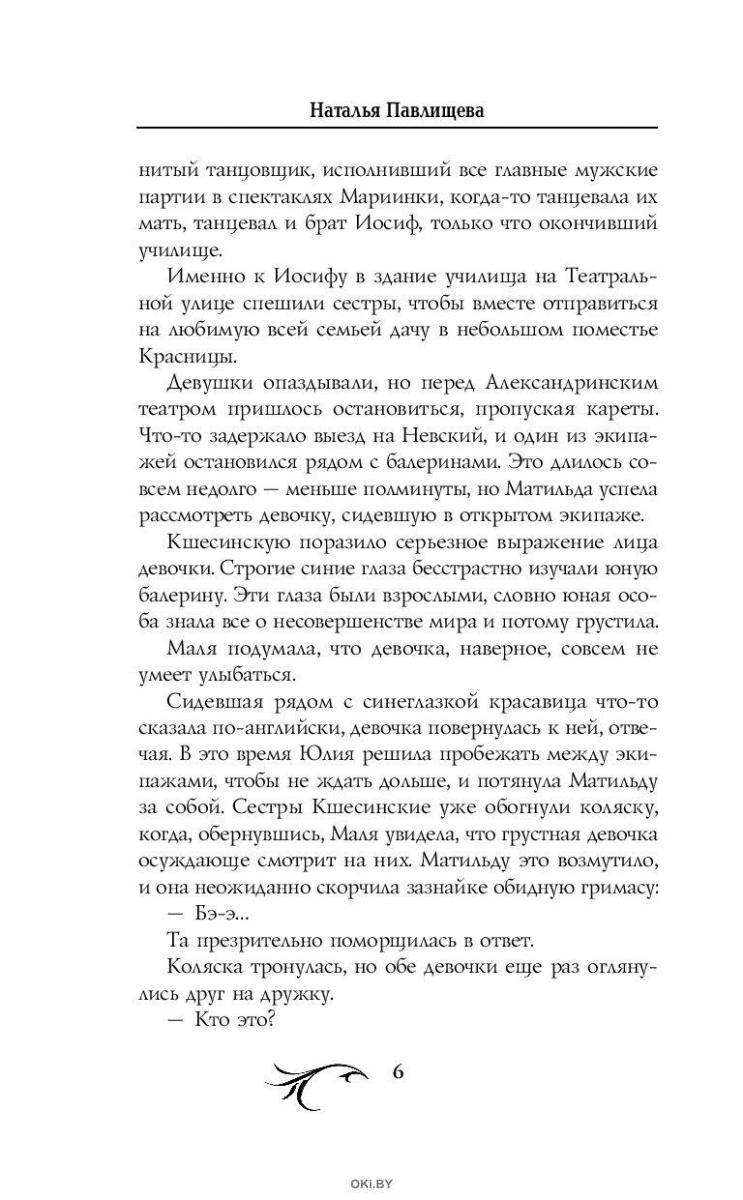 Наталья Павлищева

нитый танцовщик, исполнивший все главные мужские партии в спектаклях Мариинки, когда-то танцевала их мать, танцевал и брат Иосиф, только что окончивший училище.

Именно к Иосифу в здание училища на Театральной улице спешили сестры, чтобы вместе отправиться на любимую всей семьей дачу в небольшом поместье Красницы.

Девушки опаздывали, но перед Александринским театром пришлось остановиться, пропуская кареты. Что-то задержало выезд на Невский, и один из экипажей остановился рядом с балеринами. Это длилось совсем недолго — меньше полминуты, но Матильда успела рассмотреть девочку, сидевшую в открытом экипаже.

Кшесинскую поразило серьезное выражение лица девочки. Строгие синие глаза бесстрастно изучали юную балерину. Эти глаза были взрослыми, словно юная особа знала все о несовершенстве мира и потому грустила.

Маля подумала, что девочка, наверное, совсем не умеет улыбаться.

Сидевшая рядом с синеглазкой красавица что-то сказала по-английски, девочка повернулась к ней, отвечая. В это время Юлия решила пробежать между экипажами, чтобы не ждать дольше, и потянула Матильду за собой. Сестры Кшесинские уже обогнули коляску, когда, обернувшись, Маля увидела, что грустная девочка осуждающе смотрит на них. Матильду это возмутило, и она неожиданно скорчила зазнайке обидную гримасу:

— Бэ-э...

Та презрительно поморщилась в ответ.

Коляска тронулась, но обе девочки еще раз оглянулись друг на дружку.

— Кто это?

6

OKI.BY